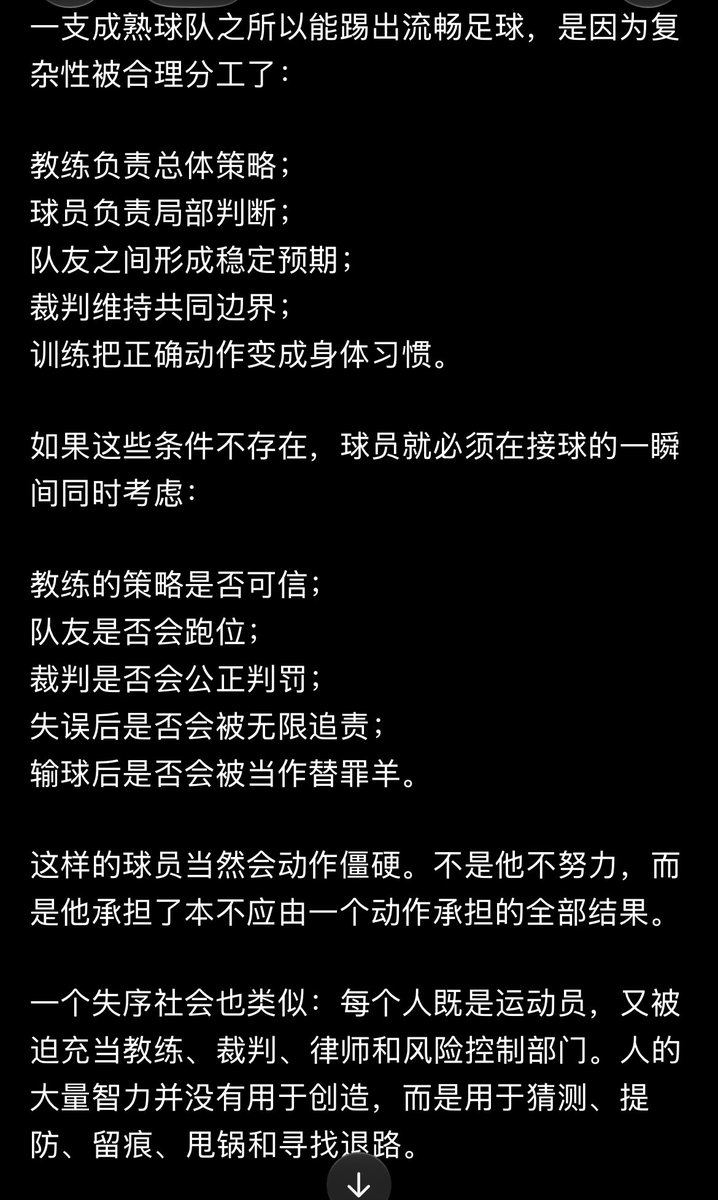 一支成熟球队之所以能踢出流畅足球，是因为复杂性被合理分工了：

教练负责总体策略；
球员负责局部判断；
队友之间形成稳定预期；
裁判维持共同边界；
训练把正确动作变成身体习惯。

如果这些条件不存在，球员就必须在接球的一瞬间同时考虑：

教练的策略是否可信；
队友是否会跑位；
裁判是否会公正判罚；
失误后是否会被无限追责；
输球后是否会被当作替罪羊。

这样的球员当然会动作僵硬。不是他不努力，而是他承担了本不应由一个动作承担的全部结果。

一个失序社会也类似：每个人既是运动员，又被迫充当教练、裁判、律师和风险控制部门。人的大量智力并没有用于创造，而是用于猜测、提防、留痕、甩锅和寻找退路。